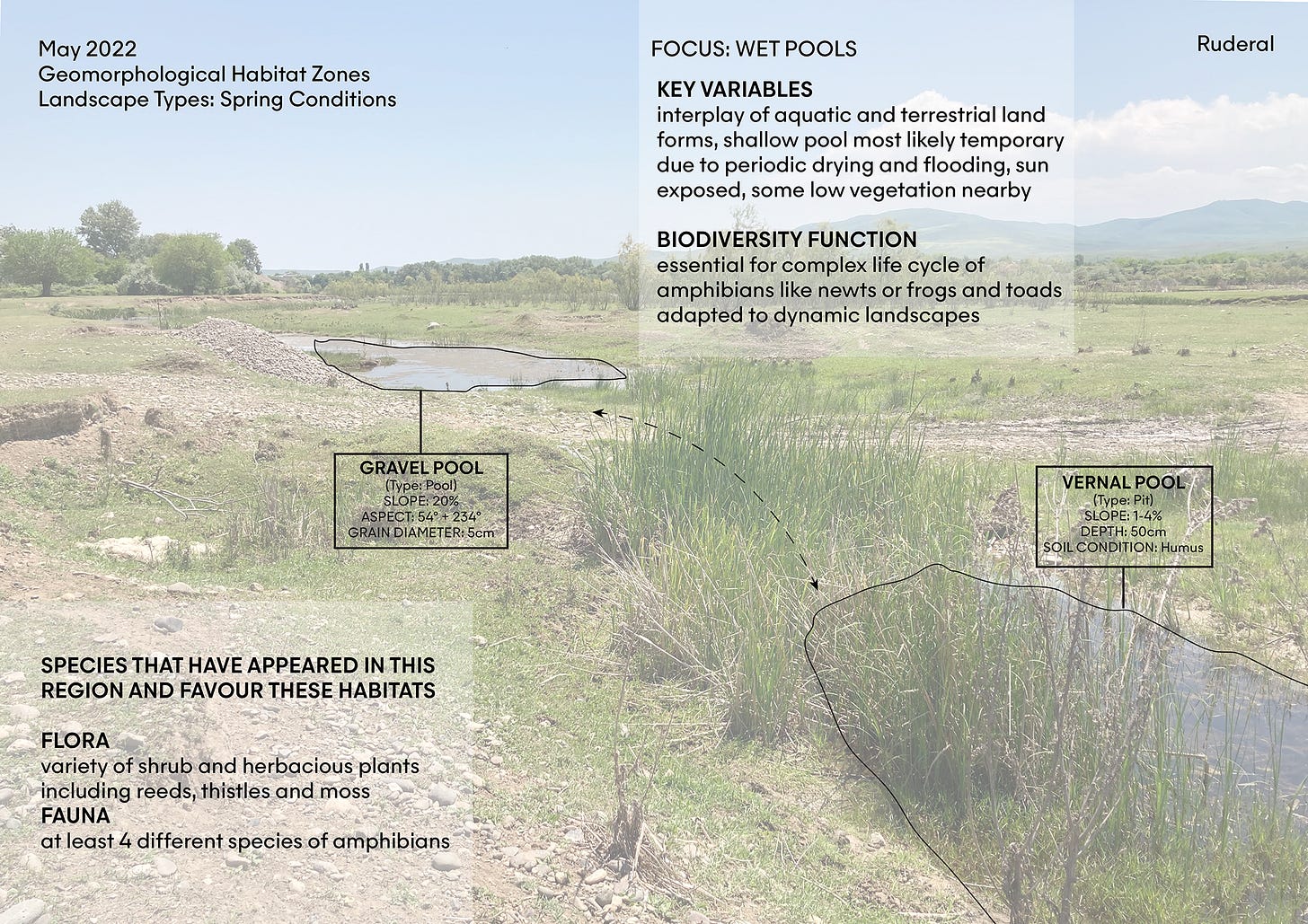 May 2022
Geomorphological Habitat Zones
Landscape Types: Spring Conditions

FOCUS: WET POOLS

Ruderal

KEY VARIABLES
interplay of aquatic and terrestrial land forms, shallow pool most likely temporary due to periodic drying and flooding, sun exposed, some low vegetation nearby

BIODIVERSITY FUNCTION
essential for complex life cycle of amphibians like newts or frogs and toads adapted to dynamic landscapes

GRAVEL POOL
(Type: Pool)
SLOPE: 20%
ASPECT: 54° + 234°
GRAIN DIAMETER: 5cm

VERNAL POOL
(Type: Pit)
SLOPE: 1-4%
DEPTH: 50cm
SOIL CONDITION: Humus

SPECIES THAT HAVE APPEARED IN THIS REGION AND FAVOUR THESE HABITATS

FLORA
variety of shrub and herbacious plants including reeds, thistles and moss
FAUNA
at least 4 different species of amphibians